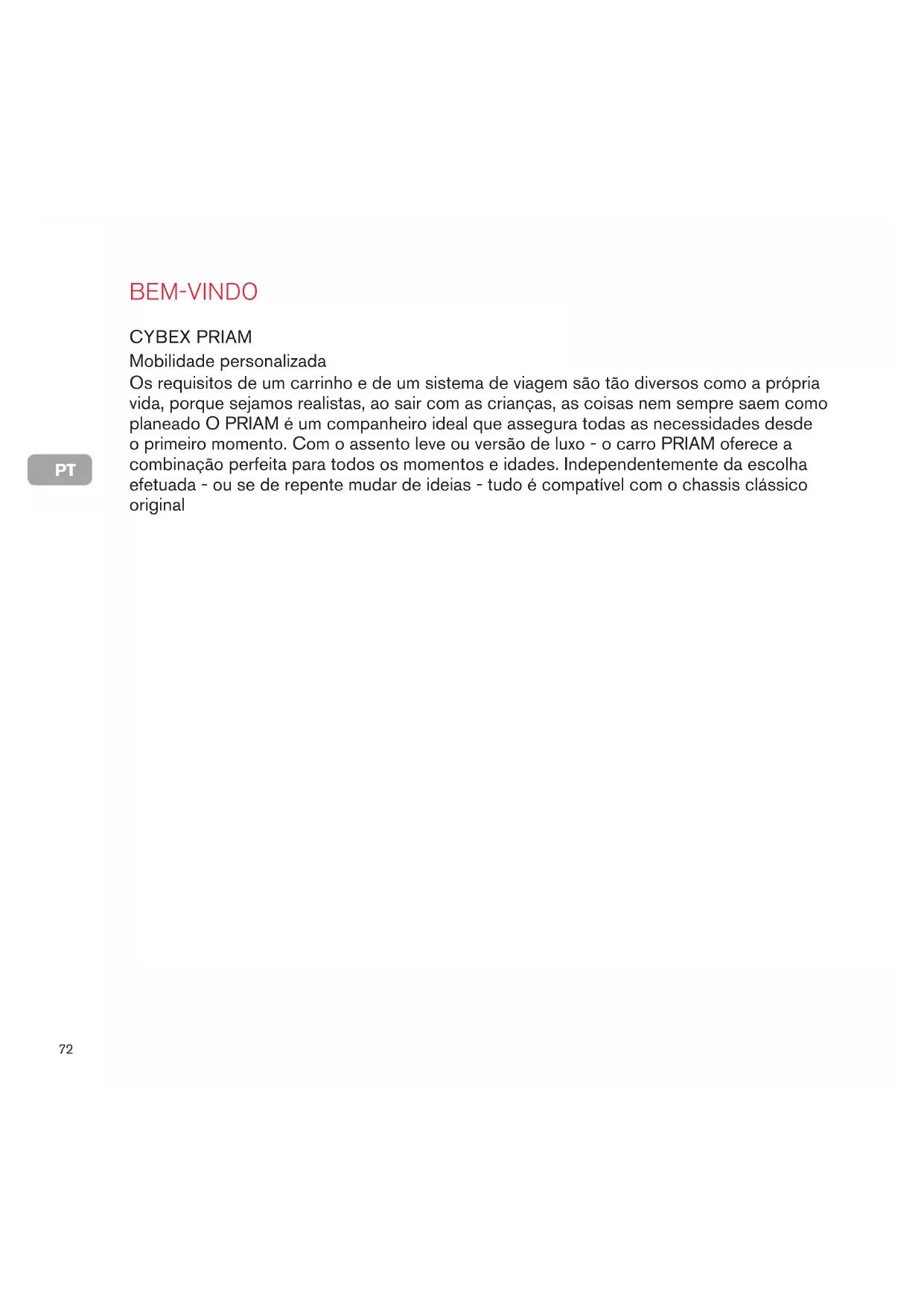 BEM-VINDO

CYBEX PRIAM
Mobilidade personalizada
Os requisitos de um carrinho e de um sistema de viagem são tão diversos como a própria vida, porque sejamos realistas, ao sair com as crianças, as coisas nem sempre saem como planeado O PRIAM é um companheiro ideal que assegura todas as necessidades desde o primeiro momento. Com o assento leve ou versão de luxo - o carro PRIAM oferece a combinação perfeita para todos os momentos e idades. Independentemente da escolha efetuada - ou se de repente mudar de ideias - tudo é compatível com o chassis clássico original

PT

72